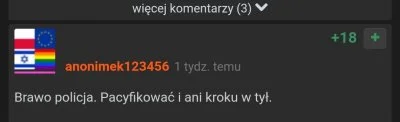 więcej komentarzy (3)

+18 +

anonimek123456 1 tydz. temu

Brawo policja. Pacyfikować i ani kroku w tył.